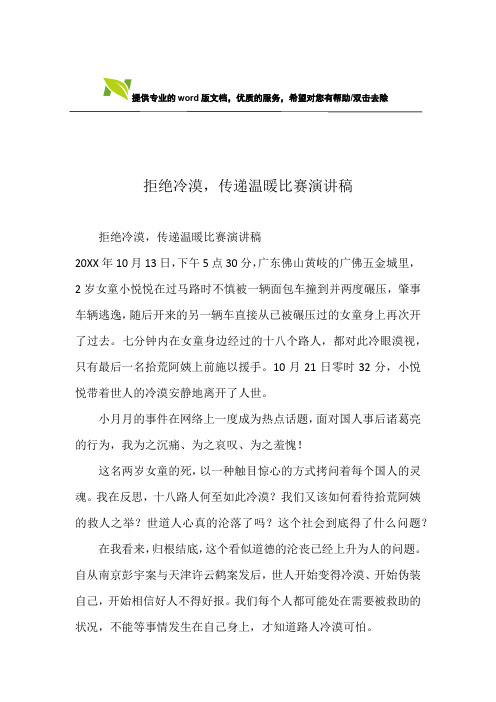 提供专业的word版文档，优质的服务，希望对您有帮助/双击去除

拒绝冷漠，传递温暖比赛演讲稿

拒绝冷漠，传递温暖比赛演讲稿

20XX年10月13日，下午5点30分，广东佛山黄岐的广佛五金城里，2岁女童小悦悦在过马路时不慎被一辆面包车撞到并两度碾压，肇事车辆逃逸，随后开来的另一辆车直接从已被碾压过的女童身上再次开了过去。七分钟内在女童身边经过的十八个路人，都对此冷眼漠视，只有最后一名拾荒阿姨上前施以援手。10月21日零时32分，小悦悦带着世人的冷漠安静地离开了人世。

小月月的事件在网络上一度成为热点话题，面对国人事后诸葛亮的行为，我为之沉痛、为之哀叹、为之羞愧！

这名两岁女童的死，以一种触目惊心的方式拷问着每个国人的灵魂。我在反思，十八路人何至如此冷漠？我们又该如何看待拾荒阿姨的救人之举？世道人心真的沦落了吗？这个社会到底得了什么问题？

在我看来，归根结底，这个看似道德的沦丧已经上升为人的问题。自从南京彭宇案与天津许云鹤案发后，世人开始变得冷漠、开始伪装自己，开始相信好人不得好报。我们每个人都可能处在需要被救助的状况，不能等事情发生在自己身上，才知道路人冷漠可怕。